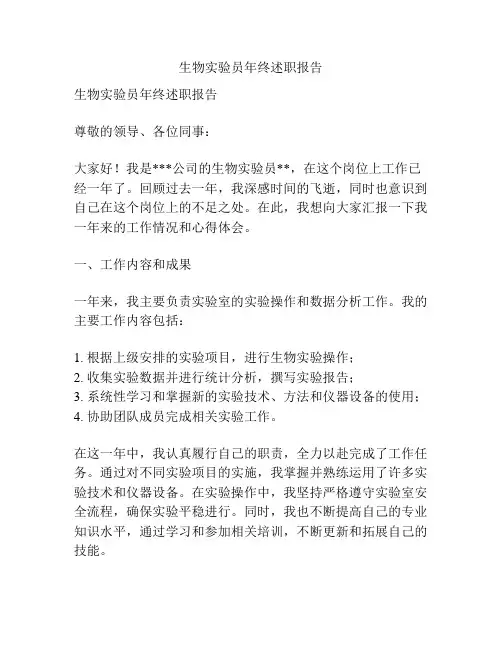 生物实验员年终述职报告

生物实验员年终述职报告

尊敬的领导、各位同事：

大家好！我是***公司的生物实验员**，在这个岗位上工作已经一年了。回顾过去一年，我深感时间的飞逝，同时也意识到自己在这个岗位上的不足之处。在此，我想向大家汇报一下我一年来的工作情况和心得体会。

一、工作内容和成果

一年来，我主要负责实验室的实验操作和数据分析工作。我的主要工作内容包括：

1. 根据上级安排的实验项目，进行生物实验操作；
2. 收集实验数据并进行统计分析，撰写实验报告；
3. 系统性学习和掌握新的实验技术、方法和仪器设备的使用；
4. 协助团队成员完成相关实验工作。

在这一年中，我认真履行自己的职责，全力以赴完成了工作任务。通过对不同实验项目的实施，我掌握并熟练运用了许多实验技术和仪器设备。在实验操作中，我坚持严格遵守实验室安全流程，确保实验平稳进行。同时，我也不断提高自己的专业知识水平，通过学习和参加相关培训，不断更新和拓展自己的技能。